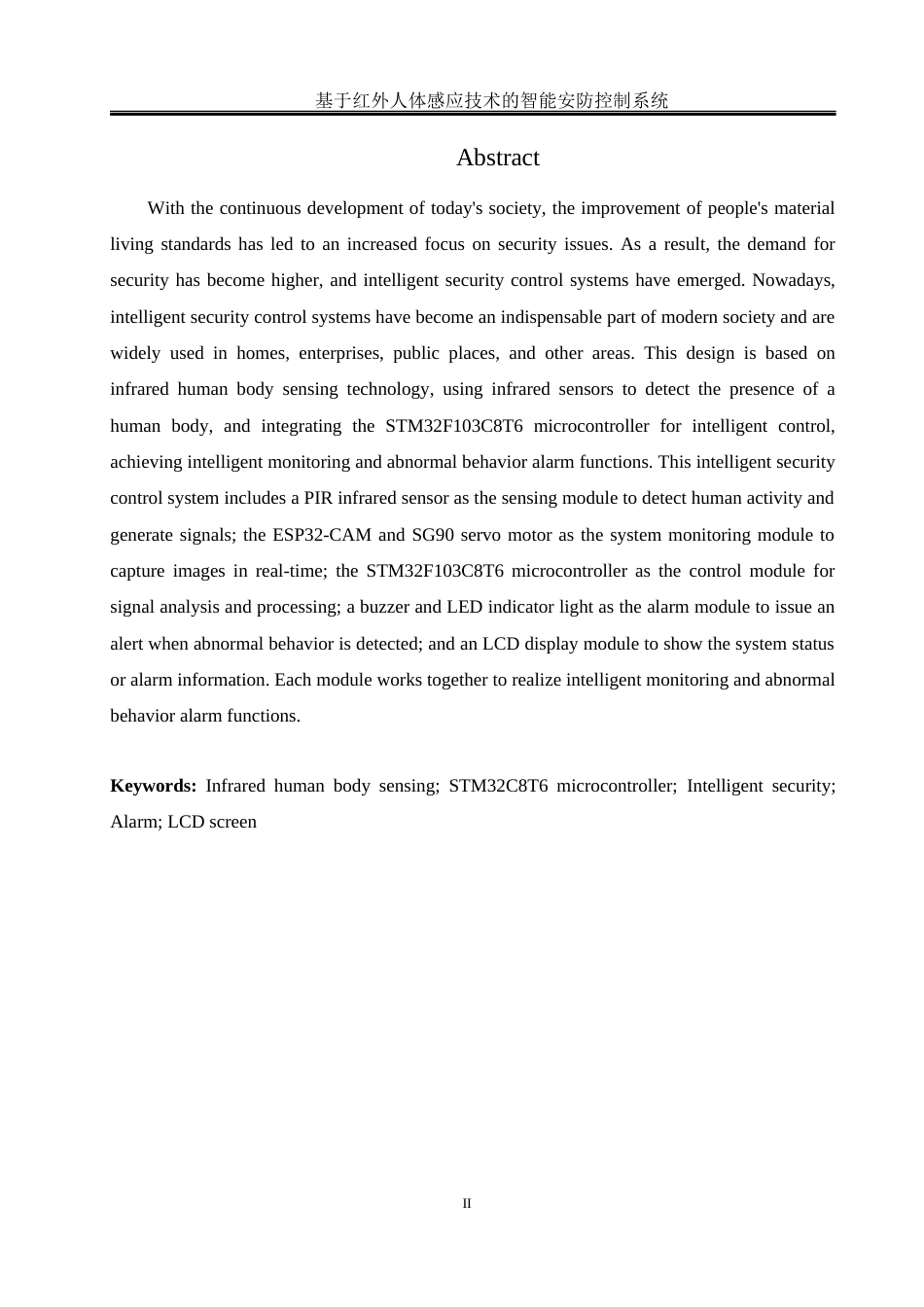 基于红外人体感应技术的智能安防控制系统

Abstract

With the continuous development of today's society, the improvement of people's material living standards has led to an increased focus on security issues. As a result, the demand for security has become higher, and intelligent security control systems have emerged. Nowadays, intelligent security control systems have become an indispensable part of modern society and are widely used in homes, enterprises, public places, and other areas. This design is based on infrared human body sensing technology, using infrared sensors to detect the presence of a human body, and integrating the STM32F103C8T6 microcontroller for intelligent control, achieving intelligent monitoring and abnormal behavior alarm functions. This intelligent security control system includes a PIR infrared sensor as the sensing module to detect human activity and generate signals; the ESP32-CAM and SG90 servo motor as the system monitoring module to capture images in real-time; the STM32F103C8T6 microcontroller as the control module for signal analysis and processing; a buzzer and LED indicator light as the alarm module to issue an alert when abnormal behavior is detected; and an LCD display module to show the system status or alarm information. Each module works together to realize intelligent monitoring and abnormal behavior alarm functions.

**Keywords:** Infrared human body sensing; STM32C8T6 microcontroller; Intelligent security; Alarm; LCD screen

II